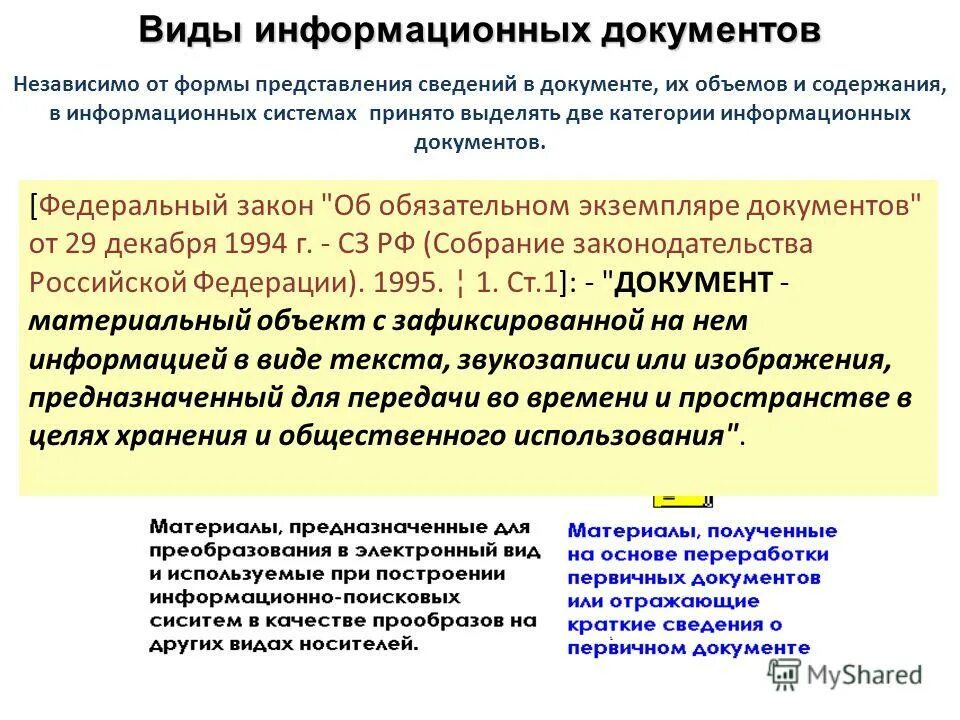 Виды информационных документов

Независимо от формы представления сведений в документе, их объемов и содержания, в информационных системах принято выделять две категории информационных документов.

[Федеральный закон "Об обязательном экземпляре документов" от 29 декабря 1994 г. - СЗ РФ (Собрание законодательства Российской Федерации). 1995. ¦ 1. Ст.1]: - "ДОКУМЕНТ - материальный объект с зафиксированной на нем информацией в виде текста, звукозаписи или изображения, предназначенный для передачи во времени и пространстве в целях хранения и общественного использования".

Материалы, предназначенные для преобразования в электронный вид и используемые при построении информационно-поисковых сиситем в качестве прообразов на других видах носителей.

Материалы, полученные на основе переработки первичных документов или отражающие краткие сведения о первичном документе

MyShared